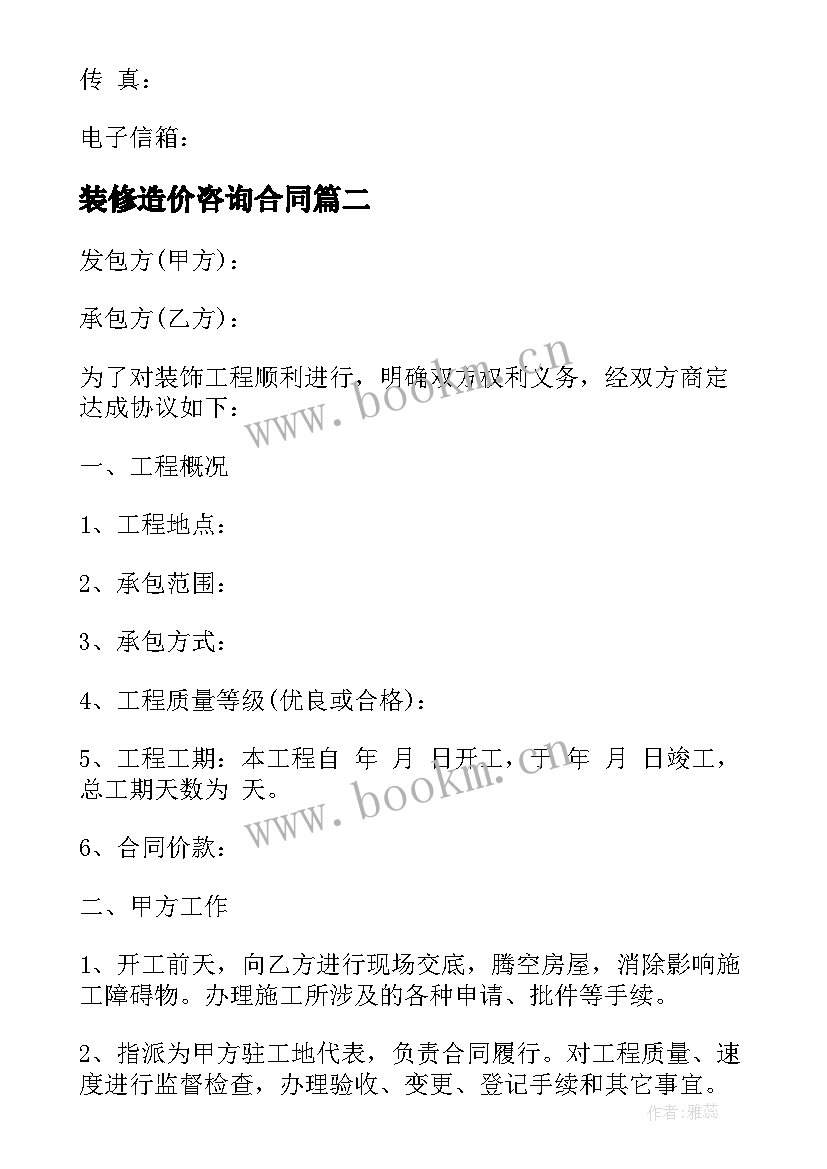 传 真：

电子信箱：

装修造价咨询合同篇二

发包方(甲方)：

承包方(乙方)：

为了对装饰工程顺利进行，明确双方权利义务，经双方商定达成协议如下：

一、工程概况

1、工程地点：

2、承包范围：

3、承包方式：

4、工程质量等级(优良或合格)：

5、工程工期：本工程自 年 月 日开工，于 年 月 日竣工，总工期天数为 天。

6、合同价款：

二、甲方工作

1、开工前天，向乙方进行现场交底，腾空房屋，消除影响施工障碍物。办理施工所涉及的各种申请、批件等手续。

2、指派为甲方驻工地代表，负责合同履行。对工程质量、速度进行监督检查，办理验收、变更、登记手续和其它事宜。

www.bookm.cn

www.bookm.cn

作者：雅蕊